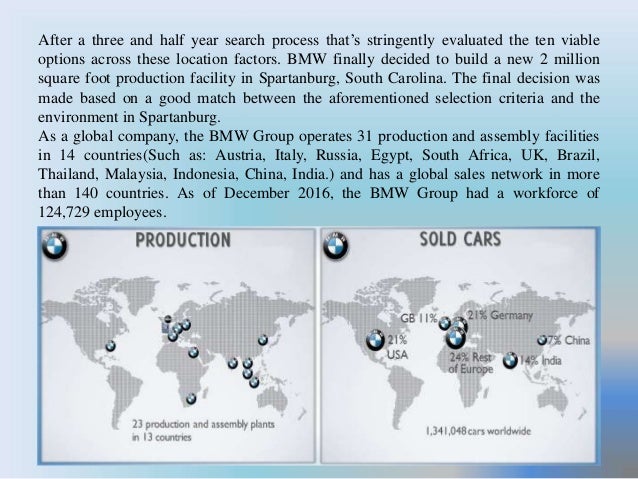 After a three and half year search process that's stringently evaluated the ten viable options across these location factors. BMW finally decided to build a new 2 million square foot production facility in Spartanburg, South Carolina. The final decision was made based on a good match between the aforementioned selection criteria and the environment in Spartanburg.
As a global company, the BMW Group operates 31 production and assembly facilities in 14 countries(Such as: Austria, Italy, Russia, Egypt, South Africa, UK, Brazil, Thailand, Malaysia, Indonesia, China, India.) and has a global sales network in more than 140 countries. As of December 2016, the BMW Group had a workforce of 124,729 employees.

PRODUCTION

23 production and assembly plants in 13 countries

SOLD CARS

GB 11%

21% Germany

21% USA

24% Rest of Europe

14% India

7% China

1,341,048 cars worldwide